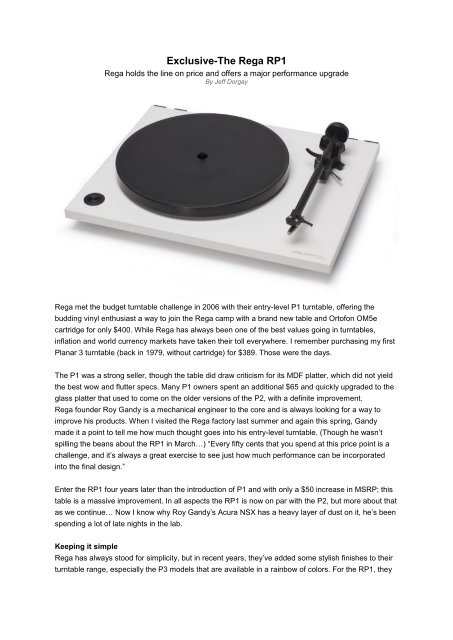 Exclusive-The Rega RP1

Rega holds the line on price and offers a major performance upgrade

By Jeff Dorgay

Rega met the budget turntable challenge in 2006 with their entry-level P1 turntable, offering the budding vinyl enthusiast a way to join the Rega camp with a brand new table and Ortofon OM5e cartridge for only $400. While Rega has always been one of the best values going in turntables, inflation and world currency markets have taken their toll everywhere. I remember purchasing my first Planar 3 turntable (back in 1979, without cartridge) for $389. Those were the days.

The P1 was a strong seller, though the table did draw criticism for its MDF platter, which did not yield the best wow and flutter specs. Many P1 owners spent an additional $65 and quickly upgraded to the glass platter that used to come on the older versions of the P2, with a definite improvement.
Rega founder Roy Gandy is a mechanical engineer to the core and is always looking for a way to improve his products. When I visited the Rega factory last summer and again this spring, Gandy made it a point to tell me how much thought goes into his entry-level turntable. (Though he wasn't spilling the beans about the RP1 in March…) "Every fifty cents that you spend at this price point is a challenge, and it's always a great exercise to see just how much performance can be incorporated into the final design."

Enter the RP1 four years later than the introduction of P1 and with only a $50 increase in MSRP; this table is a massive improvement. In all aspects the RP1 is now on par with the P2, but more about that as we continue… Now I know why Roy Gandy's Acura NSX has a heavy layer of dust on it, he's been spending a lot of late nights in the lab.

Keeping it simple
Rega has always stood for simplicity, but in recent years, they've added some stylish finishes to their turntable range, especially the P3 models that are available in a rainbow of colors. For the RP1, they